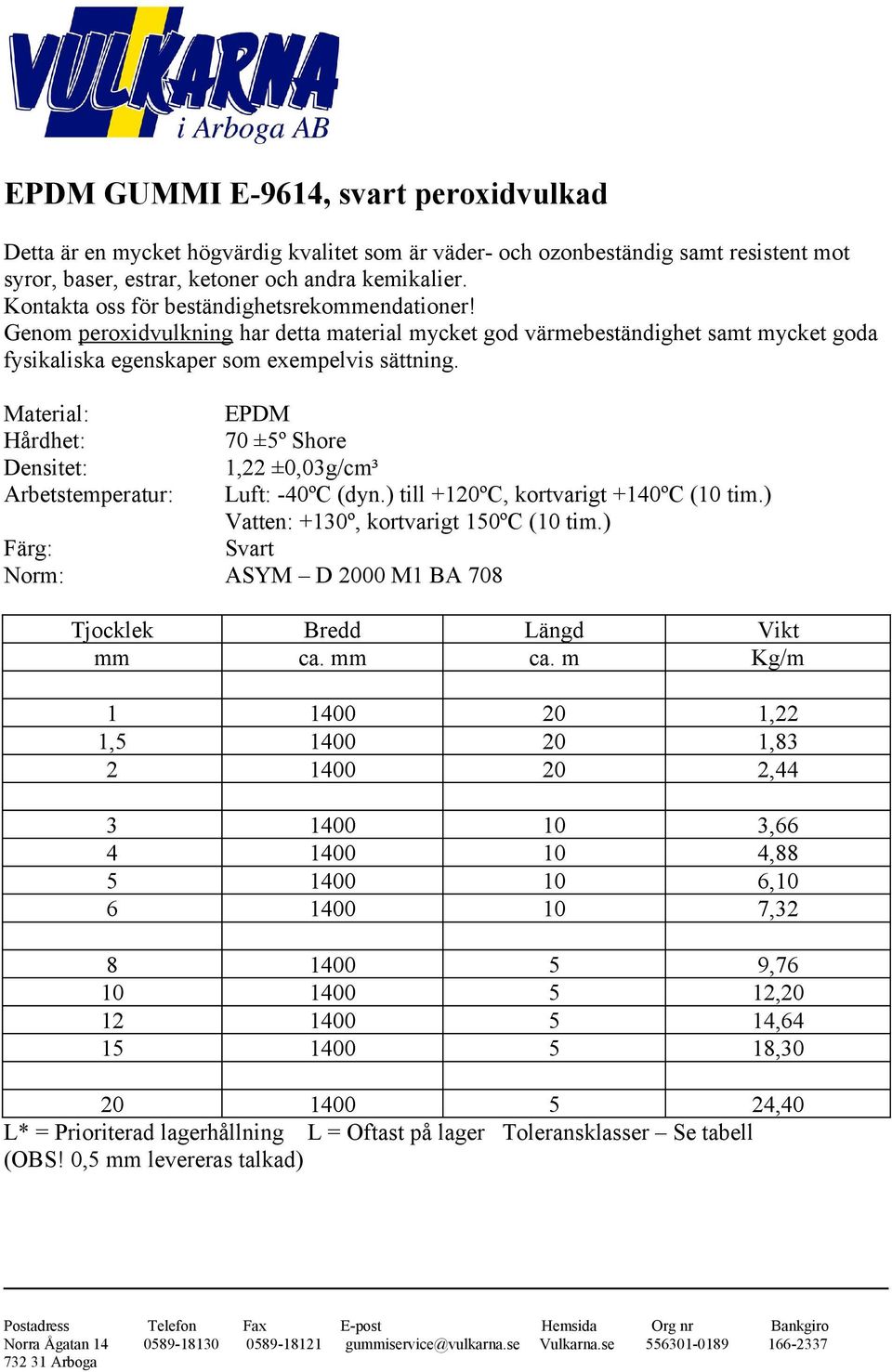 VULKARNA i Arboga AB

EPDM GUMMI E-9614, svart peroxidvulkad

Detta är en mycket högvärdig kvalitet som är väder- och ozonbeständig samt resistent mot syror, baser, estrar, ketoner och andra kemikalier.
Kontakta oss för beständighetsrekommendationer!
Genom peroxidvulkning har detta material mycket god värmebeständighet samt mycket goda fysikaliska egenskaper som exempelvis sättning.

Material: EPDM
Hårdhet: 70 ±5º Shore
Densitet: 1,22 ±0,03g/cm³
Arbetstemperatur: Luft: -40ºC (dyn.) till +120ºC, kortvarigt +140ºC (10 tim.)
Vatten: +130º, kortvarigt 150ºC (10 tim.)
Färg: Svart
Norm: ASYM – D 2000 M1 BA 708

| Tjocklek mm | Bredd ca. mm | Längd ca. m | Vikt Kg/m |
|---|---|---|---|
| | | | |
| 1 | 1400 | 20 | 1,22 |
| 1,5 | 1400 | 20 | 1,83 |
| 2 | 1400 | 20 | 2,44 |
| | | | |
| 3 | 1400 | 10 | 3,66 |
| 4 | 1400 | 10 | 4,88 |
| 5 | 1400 | 10 | 6,10 |
| 6 | 1400 | 10 | 7,32 |
| | | | |
| 8 | 1400 | 5 | 9,76 |
| 10 | 1400 | 5 | 12,20 |
| 12 | 1400 | 5 | 14,64 |
| 15 | 1400 | 5 | 18,30 |
| | | | |
| 20 | 1400 | 5 | 24,40 |

L* = Prioriterad lagerhållning L = Oftast på lager Toleransklasser – Se tabell
(OBS! 0,5 mm levereras talkad)

Postadress Norra Ågatan 14 732 31 Arboga
Telefon 0589-18130
Fax 0589-18121
E-post gummiservice@vulkarna.se
Hemsida Vulkarna.se
Org nr 556301-0189
Bankgiro 166-2337